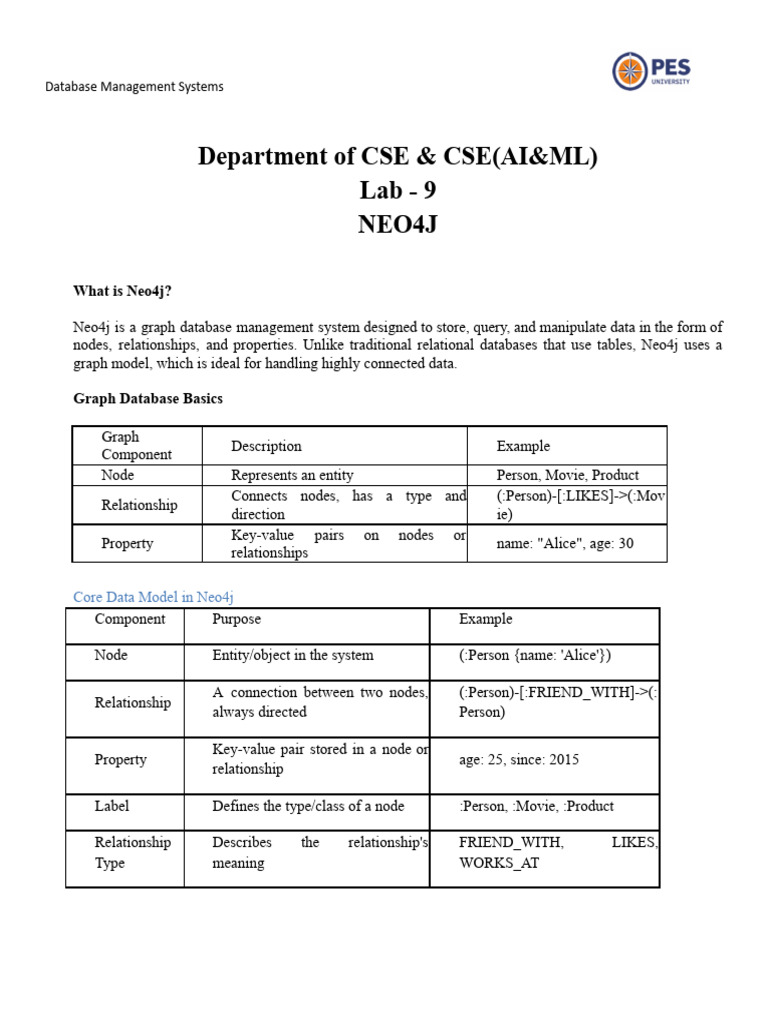 Database Management Systems

PES UNIVERSITY

Department of CSE & CSE(AI&ML)
Lab - 9
NEO4J

What is Neo4j?

Neo4j is a graph database management system designed to store, query, and manipulate data in the form of nodes, relationships, and properties. Unlike traditional relational databases that use tables, Neo4j uses a graph model, which is ideal for handling highly connected data.

Graph Database Basics

| Graph Component | Description | Example |
|---|---|---|
| Node | Represents an entity | Person, Movie, Product |
| Relationship | Connects nodes, has a type and direction | (:Person)-[:LIKES]->(:Movie) |
| Property | Key-value pairs on nodes or relationships | name: "Alice", age: 30 |

Core Data Model in Neo4j

| Component | Purpose | Example |
|---|---|---|
| Node | Entity/object in the system | (:Person {name: 'Alice'}) |
| Relationship | A connection between two nodes, always directed | (:Person)-[:FRIEND_WITH]->(:Person) |
| Property | Key-value pair stored in a node or relationship | age: 25, since: 2015 |
| Label | Defines the type/class of a node | :Person, :Movie, :Product |
| Relationship Type | Describes the relationship's meaning | FRIEND_WITH, LIKES, WORKS_AT |